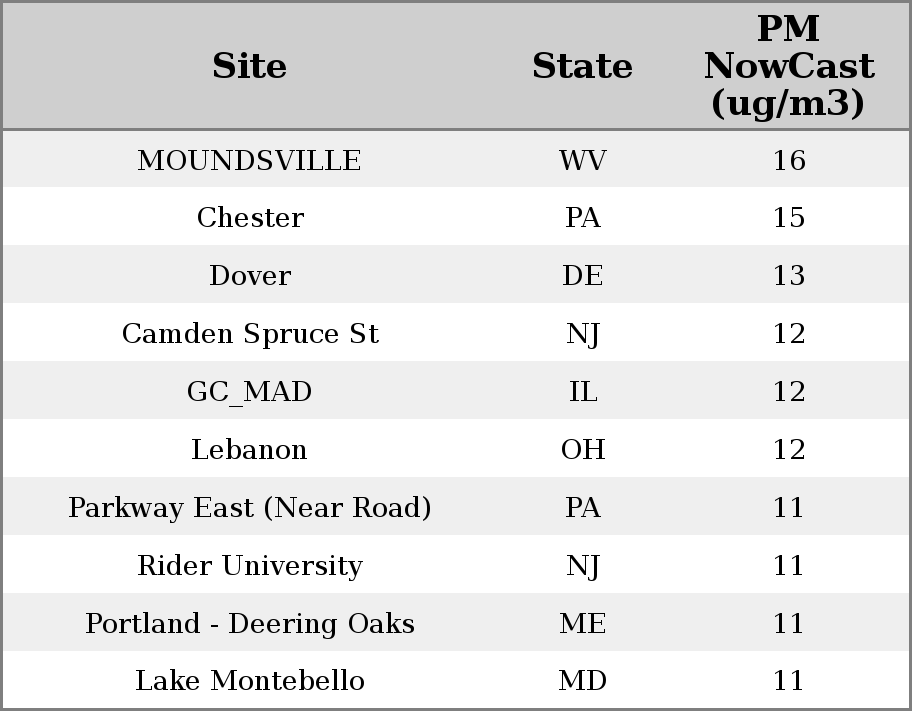 | Site | State | PM NowCast (ug/m3) |
|---|---|---|
| MOUNDSVILLE | WV | 16 |
| Chester | PA | 15 |
| Dover | DE | 13 |
| Camden Spruce St | NJ | 12 |
| GC_MAD | IL | 12 |
| Lebanon | OH | 12 |
| Parkway East (Near Road) | PA | 11 |
| Rider University | NJ | 11 |
| Portland - Deering Oaks | ME | 11 |
| Lake Montebello | MD | 11 |